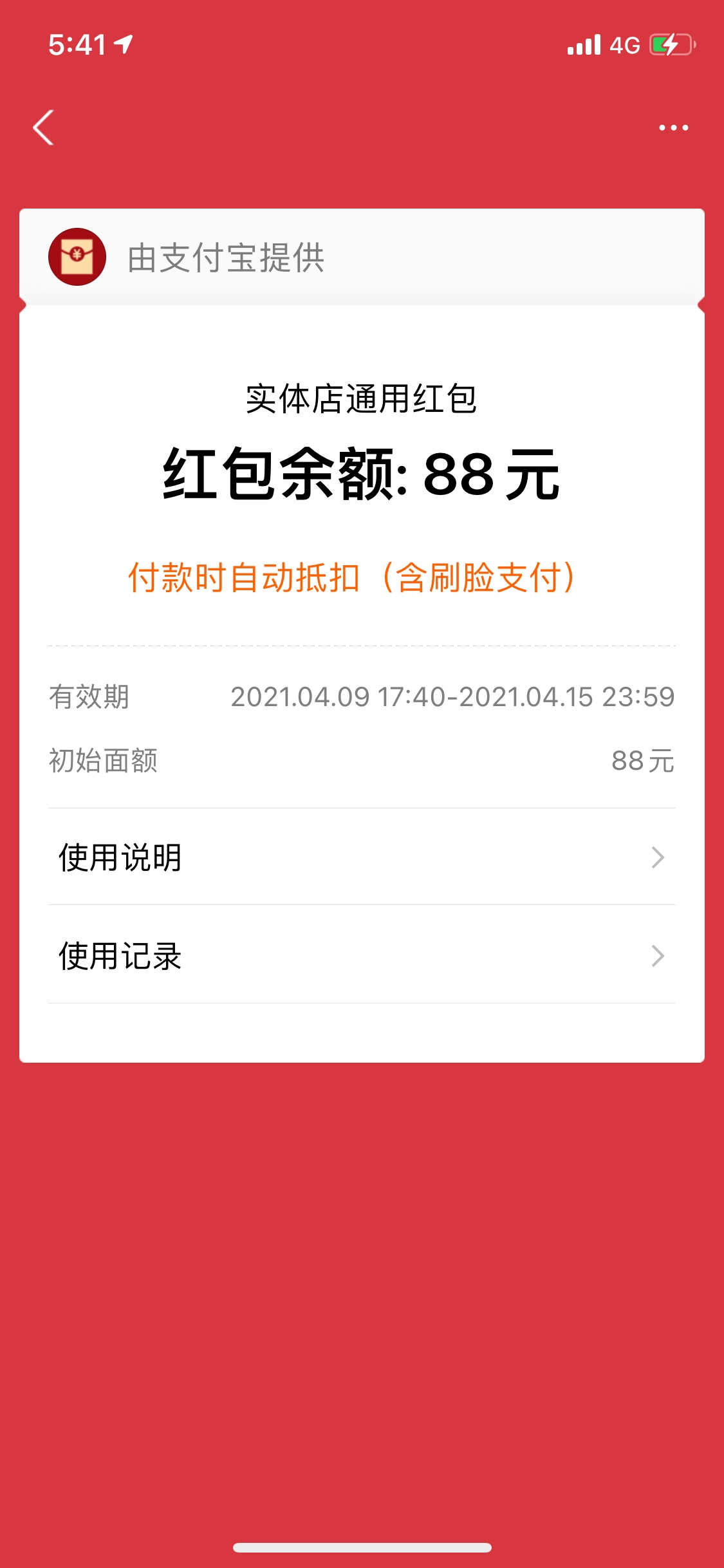 5:41 4G

由支付宝提供

实体店通用红包

红包余额: 88 元

付款时自动抵扣（含刷脸支付）

有效期 2021.04.09 17:40-2021.04.15 23:59

初始面额 88 元

使用说明

使用记录